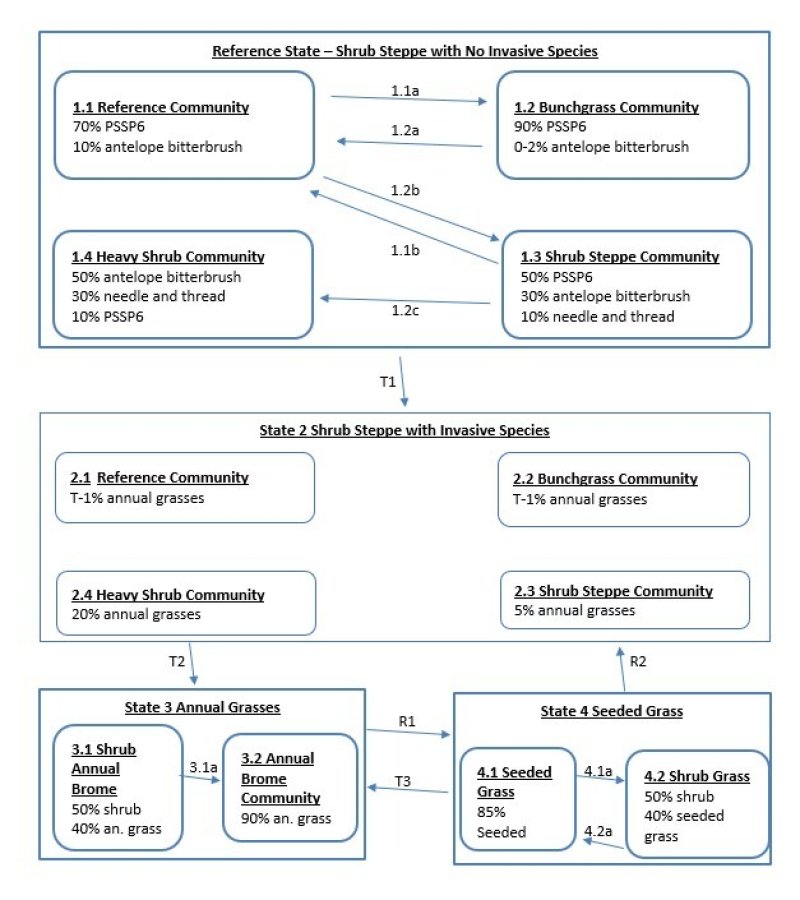 Reference State – Shrub Steppe with No Invasive Species

1.1 Reference Community
70% PSSP6
10% antelope bitterbrush

1.1a

1.2a

1.2 Bunchgrass Community
90% PSSP6
0-2% antelope bitterbrush

1.2b

1.1b

1.4 Heavy Shrub Community
50% antelope bitterbrush
30% needle and thread
10% PSSP6

1.2c

1.3 Shrub Steppe Community
50% PSSP6
30% antelope bitterbrush
10% needle and thread

T1

State 2 Shrub Steppe with Invasive Species

2.1 Reference Community
T-1% annual grasses

2.2 Bunchgrass Community
T-1% annual grasses

2.4 Heavy Shrub Community
20% annual grasses

2.3 Shrub Steppe Community
5% annual grasses

T2

R2

State 3 Annual Grasses

3.1 Shrub Annual Brome
50% shrub
40% an. grass

3.1a

3.2 Annual Brome Community
90% an. grass

R1

T3

State 4 Seeded Grass

4.1 Seeded Grass
85% Seeded

4.1a

4.2a

4.2 Shrub Grass
50% shrub
40% seeded grass